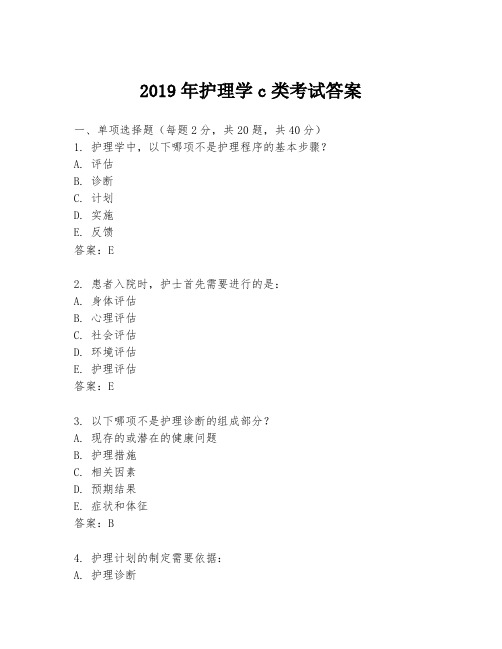 2019 年护理学 c 类考试答案

一、单项选择题（每题 2 分，共 20 题，共 40 分）

1. 护理学中，以下哪项不是护理程序的基本步骤？
A. 评估
B. 诊断
C. 计划
D. 实施
E. 反馈
答案：E

2. 患者入院时，护士首先需要进行的是：
A. 身体评估
B. 心理评估
C. 社会评估
D. 环境评估
E. 护理评估
答案：E

3. 以下哪项不是护理诊断的组成部分？
A. 现存的或潜在的健康问题
B. 护理措施
C. 相关因素
D. 预期结果
E. 症状和体征
答案：B

4. 护理计划的制定需要依据：
A. 护理诊断